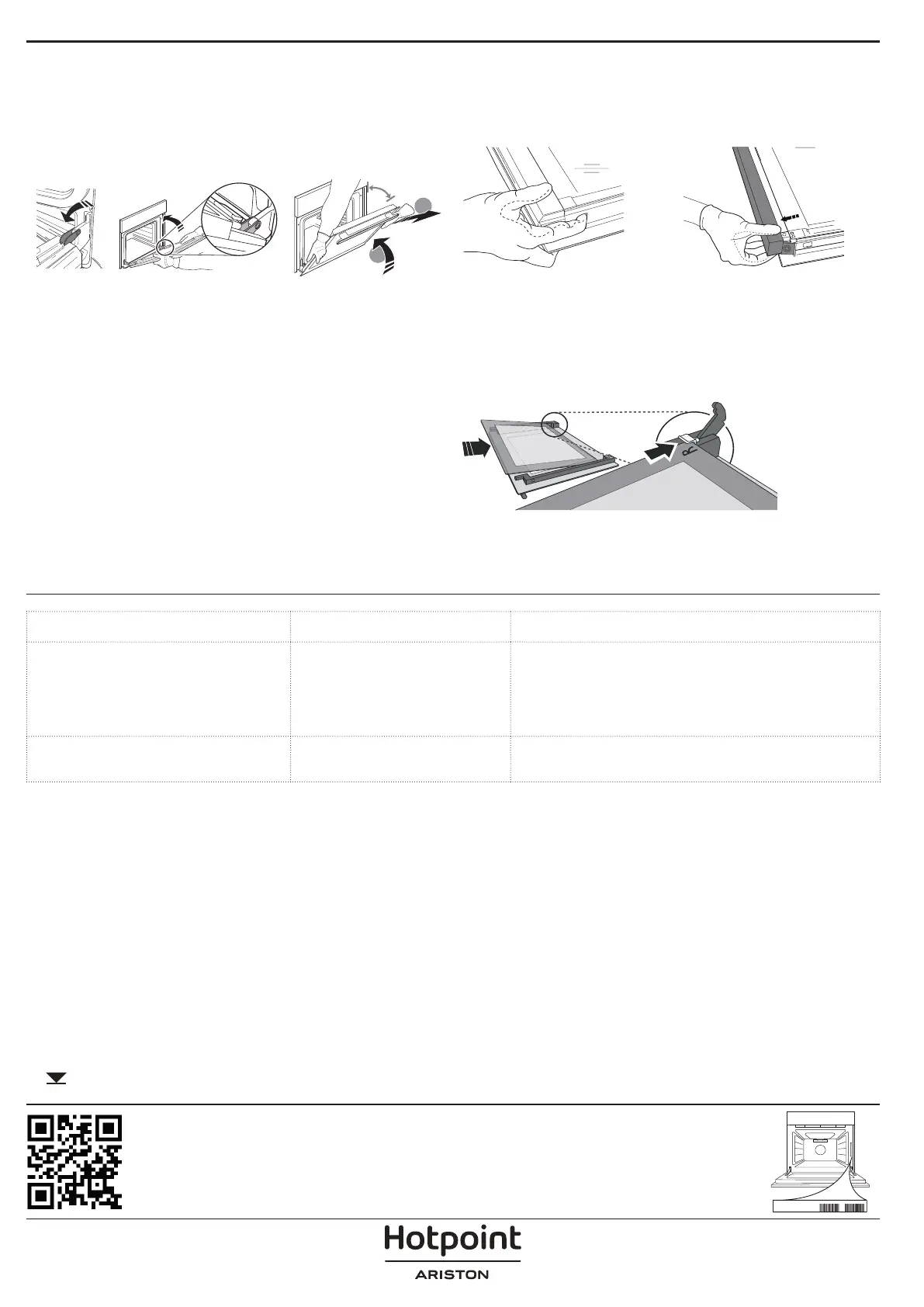 Hotpoint
ARISTON